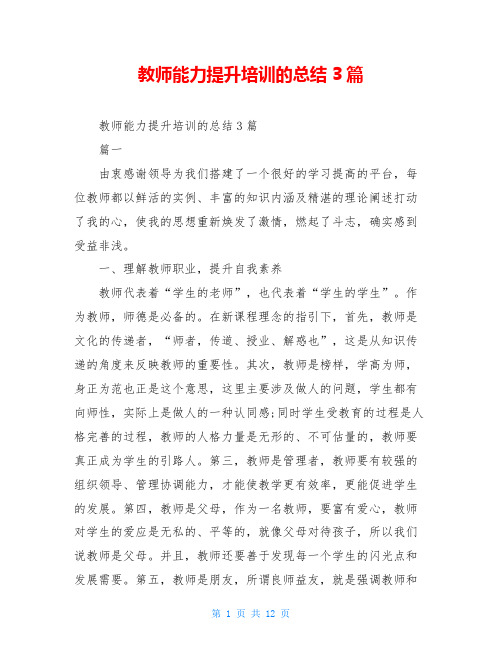 教师能力提升培训的总结 3 篇

教师能力提升培训的总结 3 篇

篇一

由衷感谢领导为我们搭建了一个很好的学习提高的平台，每位教师都以鲜活的实例、丰富的知识内涵及精湛的理论阐述打动了我的心，使我的思想重新焕发了激情，燃起了斗志，确实感到受益非浅。

一、理解教师职业，提升自我素养

教师代表着“学生的老师”，也代表着“学生的学生”。作为教师，师德是必备的。在新课程理念的指引下，首先，教师是文化的传递者，“师者，传道、授业、解惑也”，这是从知识传递的角度来反映教师的重要性。其次，教师是榜样，学高为师，身正为范也正是这个意思，这里主要涉及做人的问题，学生都有向师性，实际上是做人的一种认同感;同时学生受教育的过程是人格完善的过程，教师的人格力量是无形的、不可估量的，教师要真正成为学生的引路人。第三，教师是管理者，教师要有较强的组织领导、管理协调能力，才能使教学更有效率，更能促进学生的发展。第四，教师是父母，作为一名教师，要富有爱心，教师对学生的爱应是无私的、平等的，就像父母对待孩子，所以我们说教师是父母。并且，教师还要善于发现每一个学生的闪光点和发展需要。第五，教师是朋友，所谓良师益友，就是强调教师和

第 1 页 共 12 页